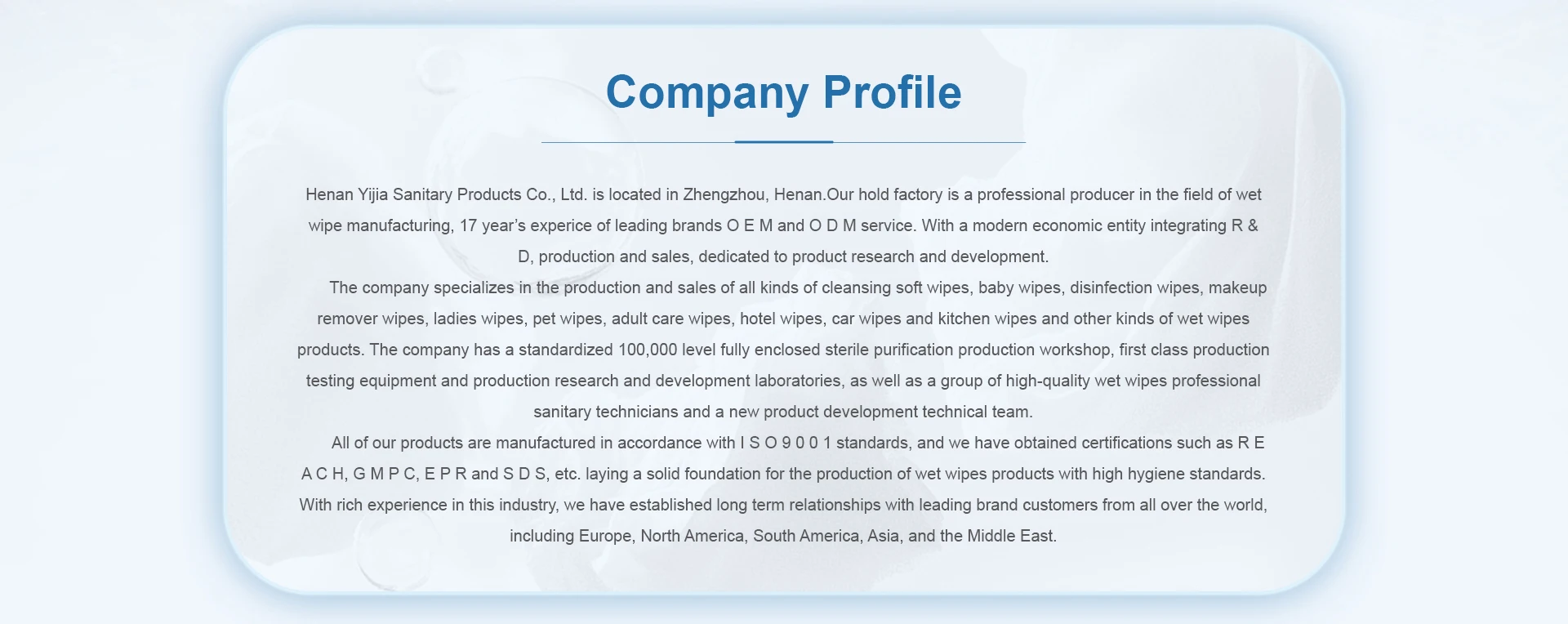 Company Profile

Henan Yijia Sanitary Products Co., Ltd. is located in Zhengzhou, Henan.Our hold factory is a professional producer in the field of wet wipe manufacturing, 17 year's experice of leading brands O E M and O D M service. With a modern economic entity integrating R & D, production and sales, dedicated to product research and development.

The company specializes in the production and sales of all kinds of cleansing soft wipes, baby wipes, disinfection wipes, makeup remover wipes, ladies wipes, pet wipes, adult care wipes, hotel wipes, car wipes and kitchen wipes and other kinds of wet wipes products. The company has a standardized 100,000 level fully enclosed sterile purification production workshop, first class production testing equipment and production research and development laboratories, as well as a group of high-quality wet wipes professional sanitary technicians and a new product development technical team.

All of our products are manufactured in accordance with I S O 9 0 0 1 standards, and we have obtained certifications such as R E A C H, G M P C, E P R and S D S, etc. laying a solid foundation for the production of wet wipes products with high hygiene standards. With rich experience in this industry, we have established long term relationships with leading brand customers from all over the world, including Europe, North America, South America, Asia, and the Middle East.